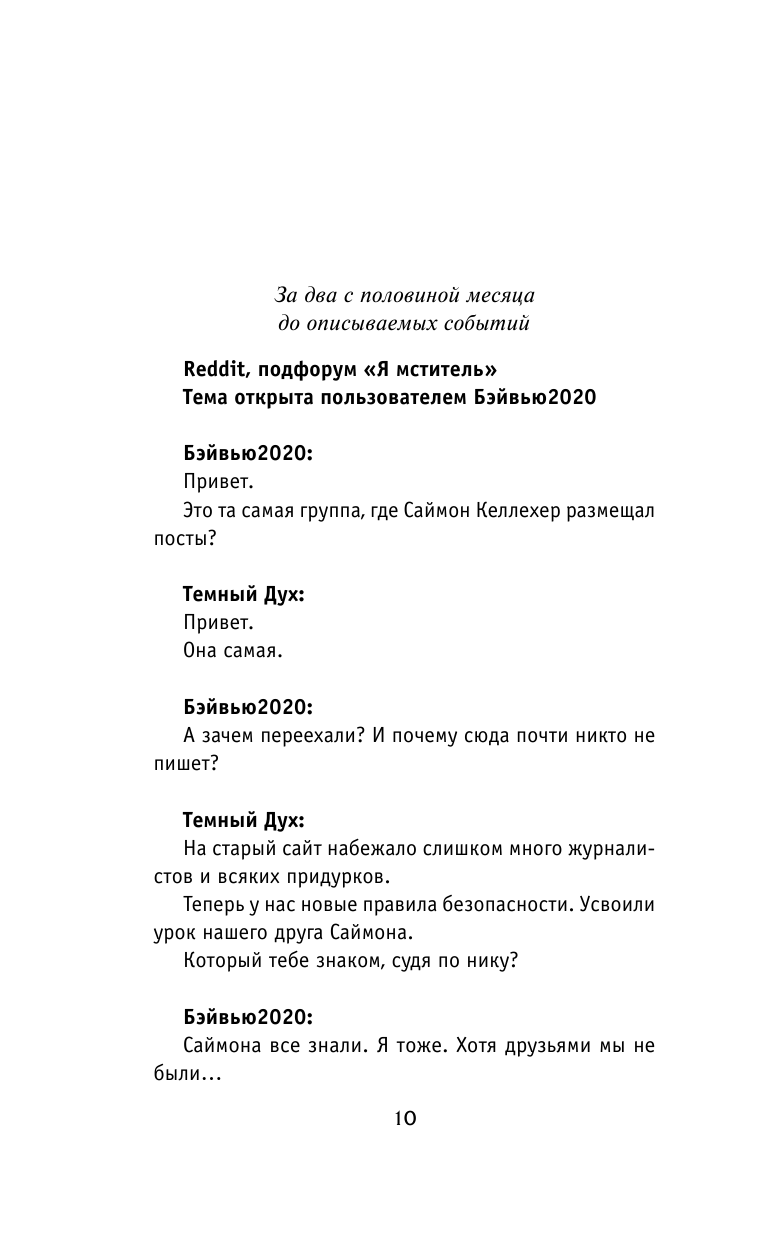 За два с половиной месяца до описываемых событий

Reddit, подфорум «Я мститель»
Тема открыта пользователем Бэйвью2020

Бэйвью2020:
Привет.
Это та самая группа, где Саймон Келлехер размещал посты?

Темный Дух:
Привет.
Она самая.

Бэйвью2020:
А зачем переехали? И почему сюда почти никто не пишет?

Темный Дух:
На старый сайт набежало слишком много журналистов и всяких придурков.
Теперь у нас новые правила безопасности. Усвоили урок нашего друга Саймона.
Который тебе знаком, судя по нику?

Бэйвью2020:
Саймона все знали. Я тоже. Хотя друзьями мы не были…

10